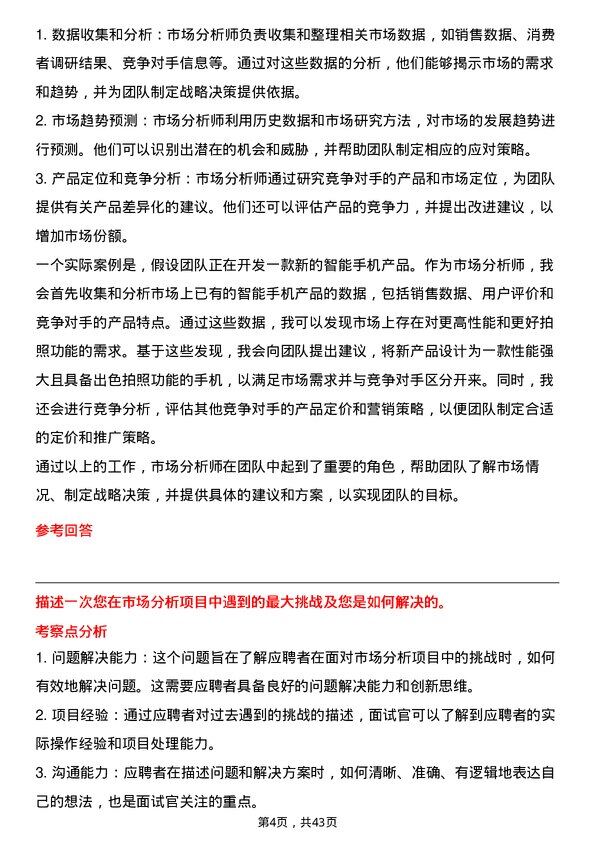 1. 数据收集和分析：市场分析师负责收集和整理相关市场数据，如销售数据、消费者调研结果、竞争对手信息等。通过对这些数据的分析，他们能够揭示市场的需求和趋势，并为团队制定战略决策提供依据。

2. 市场趋势预测：市场分析师利用历史数据和市场研究方法，对市场的发展趋势进行预测。他们可以识别出潜在的机会和威胁，并帮助团队制定相应的应对策略。

3. 产品定位和竞争分析：市场分析师通过研究竞争对手的产品和市场定位，为团队提供有关产品差异化的建议。他们还可以评估产品的竞争力，并提出改进建议，以增加市场份额。

一个实际案例是，假设团队正在开发一款新的智能手机产品。作为市场分析师，我会首先收集和分析市场上已有的智能手机产品的数据，包括销售数据、用户评价和竞争对手的产品特点。通过这些数据，我可以发现市场上存在对更高性能和更好拍照功能的需求。基于这些发现，我会向团队提出建议，将新产品设计为一款性能强大且具备出色拍照功能的手机，以满足市场需求并与竞争对手区分开来。同时，我还会进行竞争分析，评估其他竞争对手的产品定价和营销策略，以便团队制定合适的定价和推广策略。

通过以上的工作，市场分析师在团队中起到了重要的角色，帮助团队了解市场情况、制定战略决策，并提供具体的建议和方案，以实现团队的目标。

参考回答

描述一次您在市场分析项目中遇到的最大挑战及您是如何解决的。

考察点分析

1. 问题解决能力：这个问题旨在了解应聘者在面对市场分析项目中的挑战时，如何有效地解决问题。这需要应聘者具备良好的问题解决能力和创新思维。

2. 项目经验：通过应聘者对过去遇到的挑战的描述，面试官可以了解到应聘者的实际操作经验和项目处理能力。

3. 沟通能力：应聘者在描述问题和解决方案时，如何清晰、准确、有逻辑地表达自己的想法，也是面试官关注的重点。

第4页，共43页